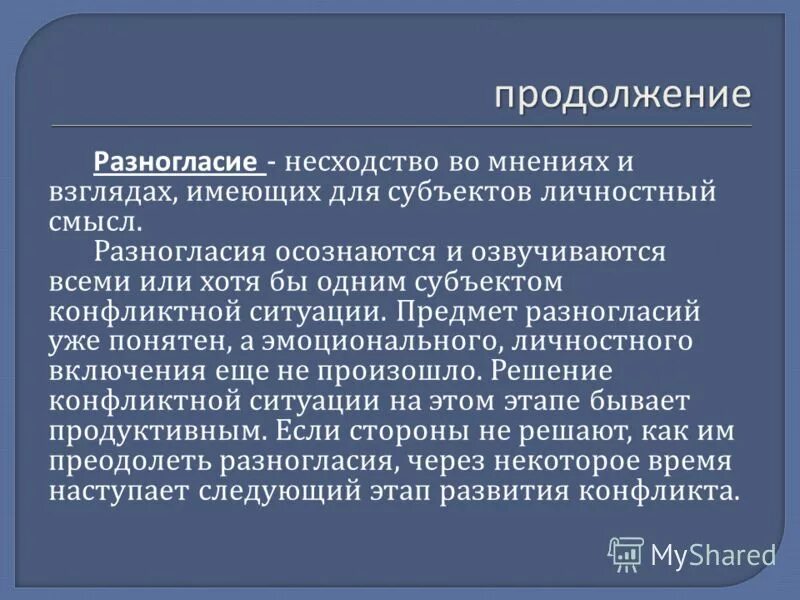 продолжение

Разногласие - несходство во мнениях и взглядах, имеющих для субъектов личностный смысл.

Разногласия осознаются и озвучиваются всеми или хотя бы одним субъектом конфликтной ситуации. Предмет разногласий уже понятен, а эмоционального, личностного включения еще не произошло. Решение конфликтной ситуации на этом этапе бывает продуктивным. Если стороны не решают, как им преодолеть разногласия, через некоторое время наступает следующий этап развития конфликта.

MyShared